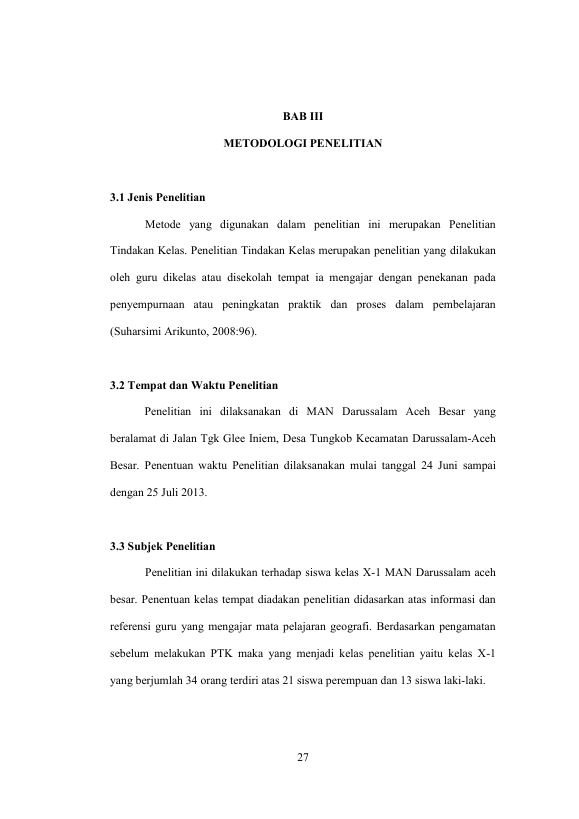 BAB III

METODOLOGI PENELITIAN

3.1 Jenis Penelitian

Metode yang digunakan dalam penelitian ini merupakan Penelitian Tindakan Kelas. Penelitian Tindakan Kelas merupakan penelitian yang dilakukan oleh guru dikelas atau disekolah tempat ia mengajar dengan penekanan pada penyempurnaan atau peningkatan praktik dan proses dalam pembelajaran (Suharsimi Arikunto, 2008:96).

3.2 Tempat dan Waktu Penelitian

Penelitian ini dilaksanakan di MAN Darussalam Aceh Besar yang beralamat di Jalan Tgk Glee Iniem, Desa Tungkob Kecamatan Darussalam-Aceh Besar. Penentuan waktu Penelitian dilaksanakan mulai tanggal 24 Juni sampai dengan 25 Juli 2013.

3.3 Subjek Penelitian

Penelitian ini dilakukan terhadap siswa kelas X-1 MAN Darussalam aceh besar. Penentuan kelas tempat diadakan penelitian didasarkan atas informasi dan referensi guru yang mengajar mata pelajaran geografi. Berdasarkan pengamatan sebelum melakukan PTK maka yang menjadi kelas penelitian yaitu kelas X-1 yang berjumlah 34 orang terdiri atas 21 siswa perempuan dan 13 siswa laki-laki.

27